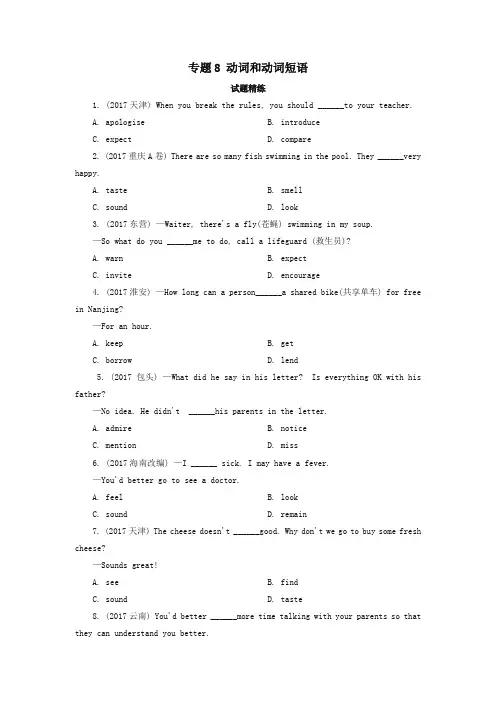 专题 8 动词和动词短语

试题精练

1. (2017 天津) When you break the rules, you should ______to your teacher.

A. apologise B. introduce

C. expect D. compare

2. (2017 重庆 A 卷) There are so many fish swimming in the pool. They ______very happy.

A. taste B. smell

C. sound D. look

3. (2017 东营) —Waiter, there's a fly(苍蝇) swimming in my soup.

—So what do you ______me to do, call a lifeguard (救生员)?

A. warn B. expect

C. invite D. encourage

4. (2017 淮安) —How long can a person______a shared bike(共享单车) for free in Nanjing?

—For an hour.

A. keep B. get

C. borrow D. lend

5. (2017 包头) —What did he say in his letter? Is everything OK with his father?

—No idea. He didn't ______his parents in the letter.

A. admire B. notice

C. mention D. miss

6. (2017 海南改编) —I ______ sick. I may have a fever.

—You'd better go to see a doctor.

A. feel B. look

C. sound D. remain

7. (2017 天津) The cheese doesn't ______good. Why don't we go to buy some fresh cheese?

—Sounds great!

A. see B. find

C. sound D. taste

8. (2017 云南) You'd better ______more time talking with your parents so that they can understand you better.